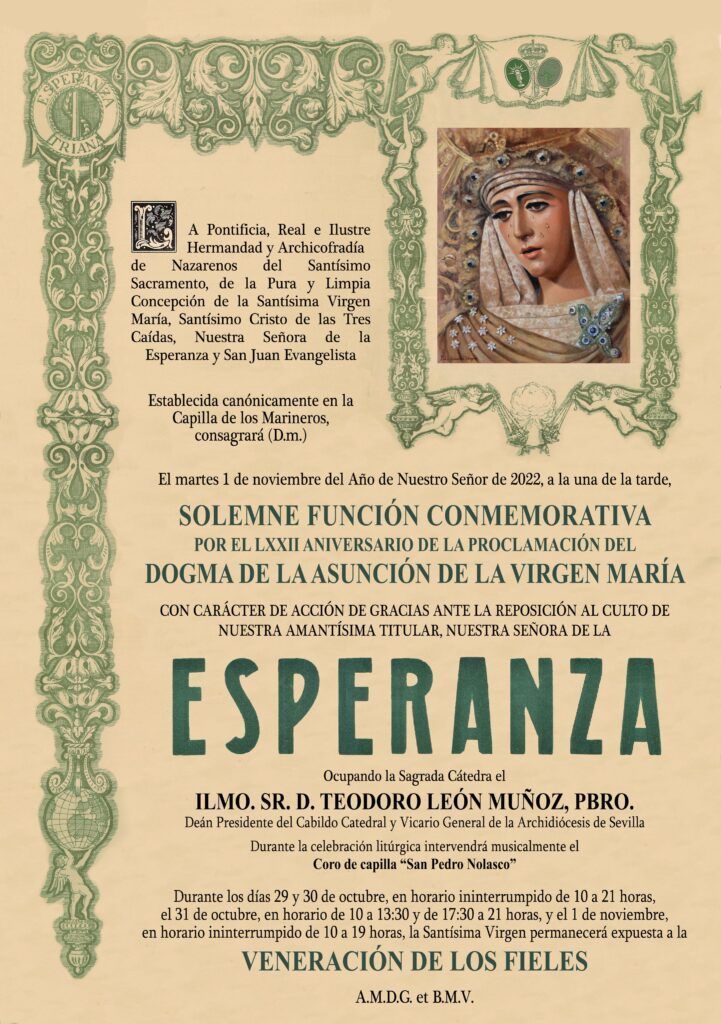 ESPERANZA
TRIANA

LA Pontificia, Real e Ilustre Hermandad y Archicofradía de Nazarenos del Santísimo Sacramento, de la Pura y Limpia Concepción de la Santísima Virgen María, Santísimo Cristo de las Tres Caídas, Nuestra Señora de la Esperanza y San Juan Evangelista

Establecida canónicamente en la Capilla de los Marineros, consagrará (D.m.)

El martes 1 de noviembre del Año de Nuestro Señor de 2022, a la una de la tarde,

SOLEMNE FUNCIÓN CONMEMORATIVA
POR EL LXXII ANIVERSARIO DE LA PROCLAMACIÓN DEL
DOGMA DE LA ASUNCIÓN DE LA VIRGEN MARÍA

CON CARÁCTER DE ACCIÓN DE GRACIAS ANTE LA REPOSICIÓN AL CULTO DE NUESTRA AMANTÍSIMA TITULAR, NUESTRA SEÑORA DE LA

ESPERANZA

Ocupando la Sagrada Cátedra el
ILMO. SR. D. TEODORO LEÓN MUÑOZ, PBRO.
Deán Presidente del Cabildo Catedral y Vicario General de la Archidiócesis de Sevilla

Durante la celebración litúrgica intervendrá musicalmente el
Coro de capilla "San Pedro Nolasco"

Durante los días 29 y 30 de octubre, en horario ininterrumpido de 10 a 21 horas, el 31 de octubre, en horario de 10 a 13:30 y de 17:30 a 21 horas, y el 1 de noviembre, en horario ininterrumpido de 10 a 19 horas, la Santísima Virgen permanecerá expuesta a la

VENERACIÓN DE LOS FIELES

A.M.D.G. et B.M.V.